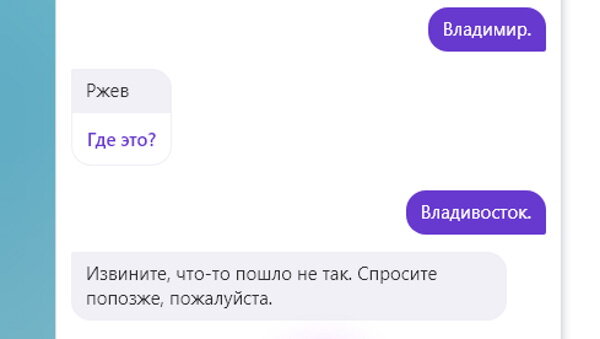 Владимир.

Ржев

Где это?

Владивосток.

Извините, что-то пошло не так. Спросите попозже, пожалуйста.